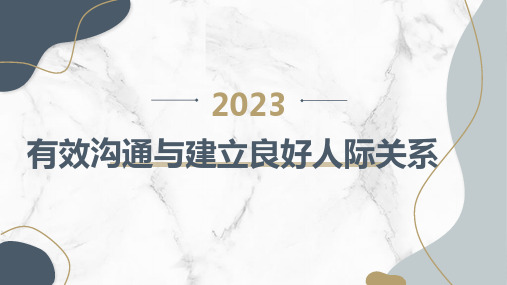 2023

有效沟通与建立良好人际关系